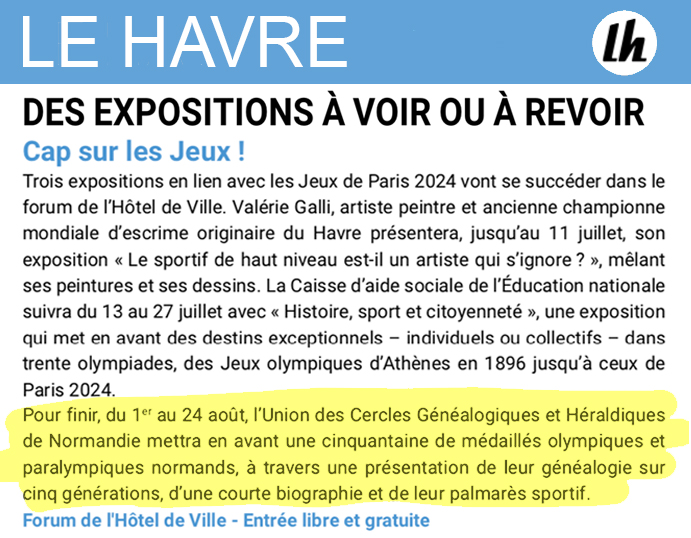 LE HAVRE

lh

DES EXPOSITIONS À VOIR OU À REVOIR

Cap sur les Jeux !

Trois expositions en lien avec les Jeux de Paris 2024 vont se succéder dans le forum de l'Hôtel de Ville. Valérie Galli, artiste peintre et ancienne championne mondiale d'escrime originaire du Havre présentera, jusqu'au 11 juillet, son exposition « Le sportif de haut niveau est-il un artiste qui s'ignore ? », mêlant ses peintures et ses dessins. La Caisse d'aide sociale de l'Éducation nationale suivra du 13 au 27 juillet avec « Histoire, sport et citoyenneté », une exposition qui met en avant des destins exceptionnels – individuels ou collectifs – dans trente olympiades, des Jeux olympiques d'Athènes en 1896 jusqu'à ceux de Paris 2024.

Pour finir, du 1$^{er}$ au 24 août, l'Union des Cercles Généalogiques et Héraldiques de Normandie mettra en avant une cinquantaine de médaillés olympiques et paralympiques normands, à travers une présentation de leur généalogie sur cinq générations, d'une courte biographie et de leur palmarès sportif.

Forum de l'Hôtel de Ville - Entrée libre et gratuite